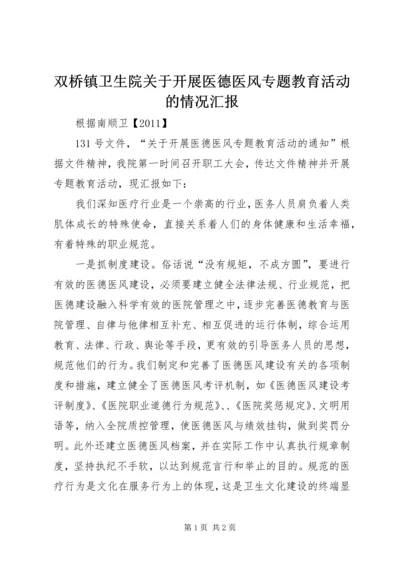 双桥镇卫生院关于开展医德医风专题教育活动的情况汇报

根据南顺卫【2011】

131号文件，“关于开展医德医风专题教育活动的通知”根据文件精神，我院第一时间召开职工大会，传达文件精神并开展专题教育活动，现汇报如下：

我们深知医疗行业是一个崇高的行业，医务人员肩负着人类肌体成长的特殊使命，直接关系着人们的身体健康和生活幸福，有着特殊的职业规范。

一是抓制度建设。俗话说“没有规矩，不成方圆”，要进行有效的医德医风建设，必须要建立健全法律法规、行业规范，把医德建设融入科学有效的医院管理之中，逐步完善医德教育与医院管理、自律与他律相互补充、相互促进的运行体制，综合运用教育、法律、行政、舆论等手段，更有效的引导医务人员的思想，规范他们的行为。我们制定和完善了医德医风建设有关的各项制度和措施，建立健全了医德医风考评机制，如《医德医风建设考评制度》、《医院职业道德行为规范》、、《医院奖惩规定》、文明用语等，纳入全院质控管理，使医德医风与绩效挂钩，做到奖罚分明。此外还建立医德医风档案，并在实际工作中认真执行规章制度，坚持执纪不手软，以达到规范言行和举止的目的。规范的医疗行为是文化在服务行为上的体现，这是卫生文化建设的终端显

第1页 共2页